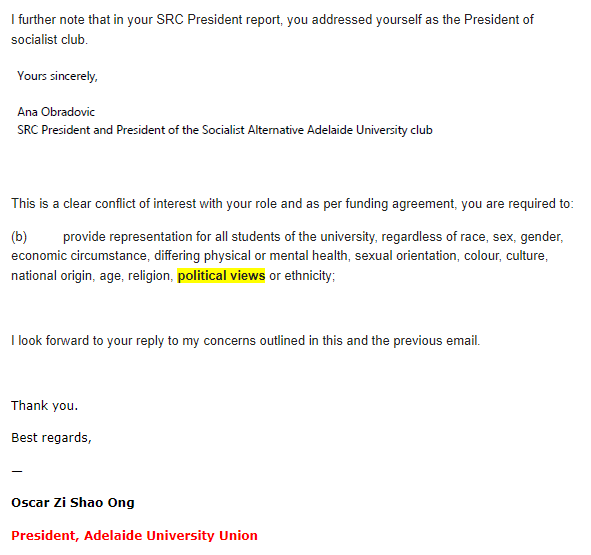 I further note that in your SRC President report, you addressed yourself as the President of socialist club.

Yours sincerely,

Ana Obradovic
SRC President and President of the Socialist Alternative Adelaide University club

This is a clear conflict of interest with your role and as per funding agreement, you are required to:

(b) provide representation for all students of the university, regardless of race, sex, gender, economic circumstance, differing physical or mental health, sexual orientation, colour, culture, national origin, age, religion, political views or ethnicity;

I look forward to your reply to my concerns outlined in this and the previous email.

Thank you.

Best regards,

—

Oscar Zi Shao Ong

President, Adelaide University Union